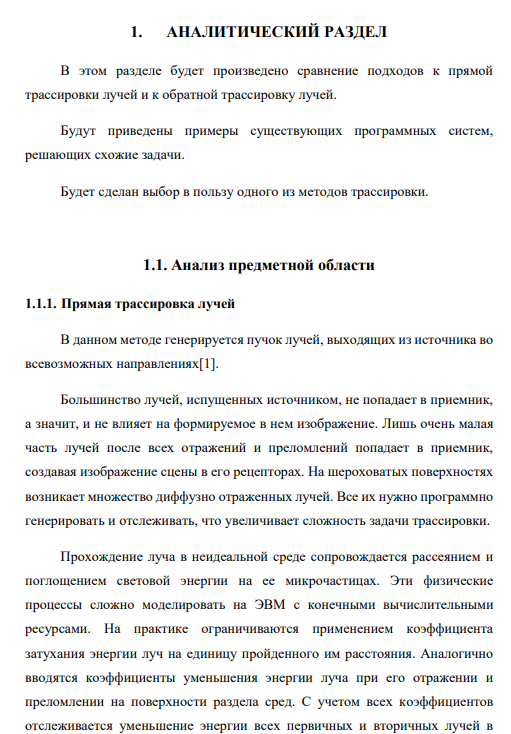 1. АНАЛИТИЧЕСКИЙ РАЗДЕЛ

В этом разделе будет произведено сравнение подходов к прямой трассировки лучей и к обратной трассировку лучей.

Будут приведены примеры существующих программных систем, решающих схожие задачи.

Будет сделан выбор в пользу одного из методов трассировки.

1.1. Анализ предметной области

1.1.1. Прямая трассировка лучей

В данном методе генерируется пучок лучей, выходящих из источника во всевозможных направлениях[1].

Большинство лучей, испущенных источником, не попадает в приемник, а значит, и не влияет на формируемое в нем изображение. Лишь очень малая часть лучей после всех отражений и преломлений попадает в приемник, создавая изображение сцены в его рецепторах. На шероховатых поверхностях возникает множество диффузно отраженных лучей. Все их нужно программно генерировать и отслеживать, что увеличивает сложность задачи трассировки.

Прохождение луча в неидеальной среде сопровождается рассеянием и поглощением световой энергии на ее микрочастицах. Эти физические процессы сложно моделировать на ЭВМ с конечными вычислительными ресурсами. На практике ограничиваются применением коэффициента затухания энергии луч на единицу пройденного им расстояния. Аналогично вводятся коэффициенты уменьшения энергии луча при его отражении и преломлении на поверхности раздела сред. С учетом всех коэффициентов отслеживается уменьшение энергии всех первичных и вторичных лучей в